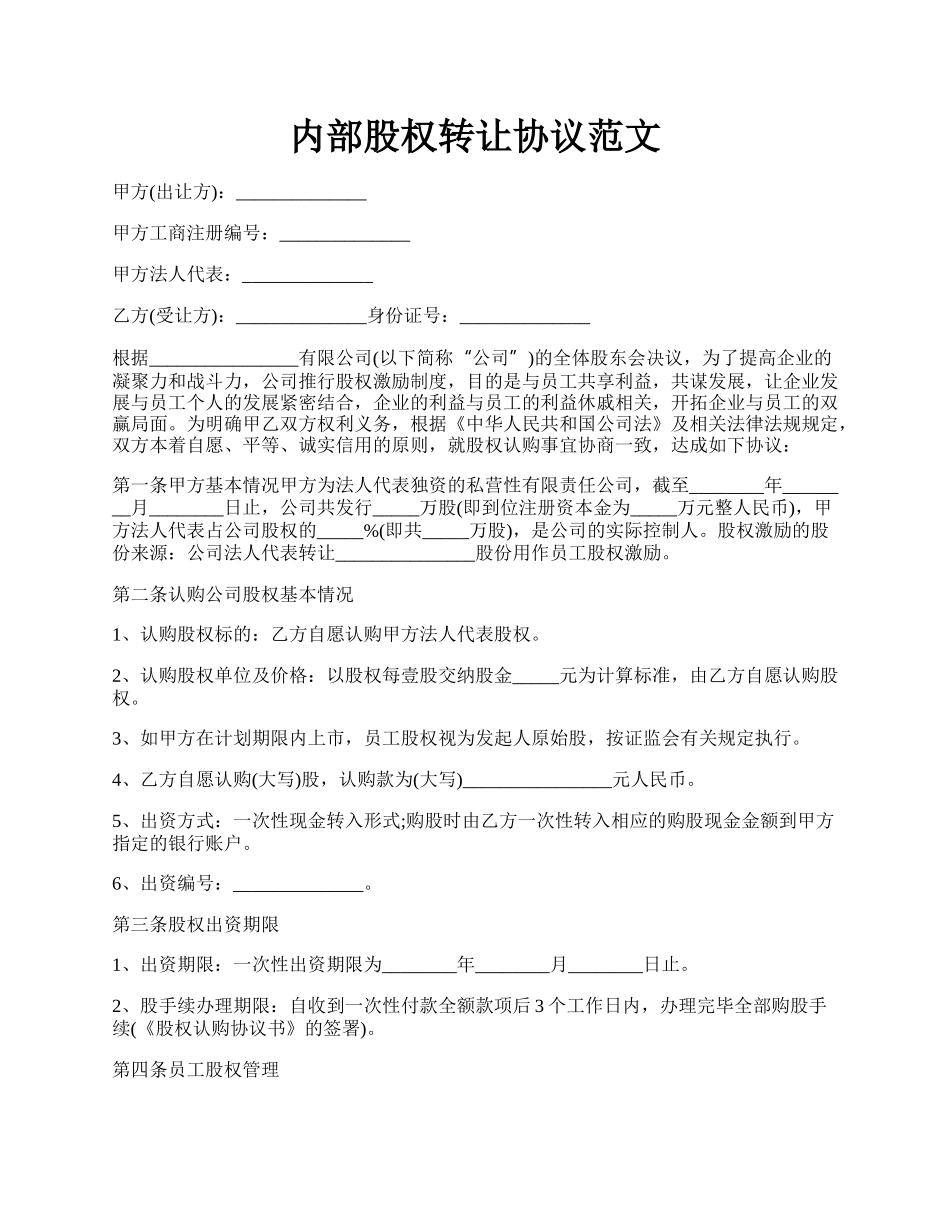 内部股权转让协议范文

甲方(出让方)：______________

甲方工商注册编号：______________

甲方法人代表：______________

乙方(受让方)：______________身份证号：______________

根据________________有限公司(以下简称“公司”)的全体股东会决议，为了提高企业的凝聚力和战斗力，公司推行股权激励制度，目的是与员工共享利益，共谋发展，让企业发展与员工个人的发展紧密结合，企业的利益与员工的利益休戚相关，开拓企业与员工的双赢局面。为明确甲乙双方权利义务，根据《中华人民共和国公司法》及相关法律法规规定，双方本着自愿、平等、诚实信用的原则，就股权认购事宜协商一致，达成如下协议：

第一条甲方基本情况甲方为法人代表独资的私营性有限责任公司，截至________年________月________日止，公司共发行_____万股(即到位注册资本金为_____万元整人民币)，甲方法人代表占公司股权的_____%(即共_____万股)，是公司的实际控制人。股权激励的股份来源：公司法人代表转让_______________股份用作员工股权激励。

第二条认购公司股权基本情况

1、认购股权标的：乙方自愿认购甲方法人代表股权。

2、认购股权单位及价格：以股权每壹股交纳股金_____元为计算标准，由乙方自愿认购股权。

3、如甲方在计划期限内上市，员工股权视为发起人原始股，按证监会有关规定执行。

4、乙方自愿认购(大写)股，认购款为(大写)________________元人民币。

5、出资方式：一次性现金转入形式;购股时由乙方一次性转入相应的购股现金金额到甲方指定的银行账户。

6、出资编号：______________。

第三条股权出资期限

1、出资期限：一次性出资期限为________年________月________日止。

2、股手续办理期限：自收到一次性付款全额款项后3个工作日内，办理完毕全部购股手续(《股权认购协议书》的签署)。

第四条员工股权管理